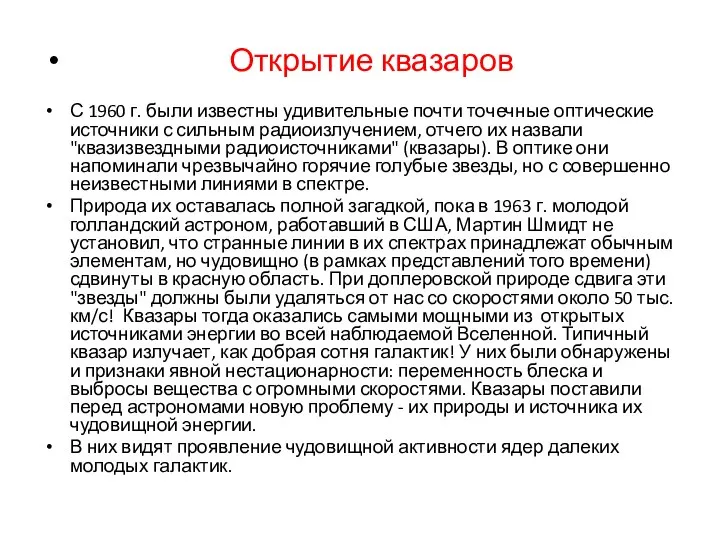 • Открытие квазаров

• С 1960 г. были известны удивительные почти точечные оптические источники с сильным радиоизлучением, отчего их назвали "квазизвездными радиоисточниками" (квазары). В оптике они напоминали чрезвычайно горячие голубые звезды, но с совершенно неизвестными линиями в спектре.

• Природа их оставалась полной загадкой, пока в 1963 г. молодой голландский астроном, работавший в США, Мартин Шмидт не установил, что странные линии в их спектрах принадлежат обычным элементам, но чудовищно (в рамках представлений того времени) сдвинуты в красную область. При доплеровской природе сдвига эти "звезды" должны были удаляться от нас со скоростями около 50 тыс. км/с! Квазары тогда оказались самыми мощными из открытых источниками энергии во всей наблюдаемой Вселенной. Типичный квазар излучает, как добрая сотня галактик! У них были обнаружены и признаки явной нестационарности: переменность блеска и выбросы вещества с огромными скоростями. Квазары поставили перед астрономами новую проблему - их природы и источника их чудовищной энергии.

• В них видят проявление чудовищной активности ядер далеких молодых галактик.